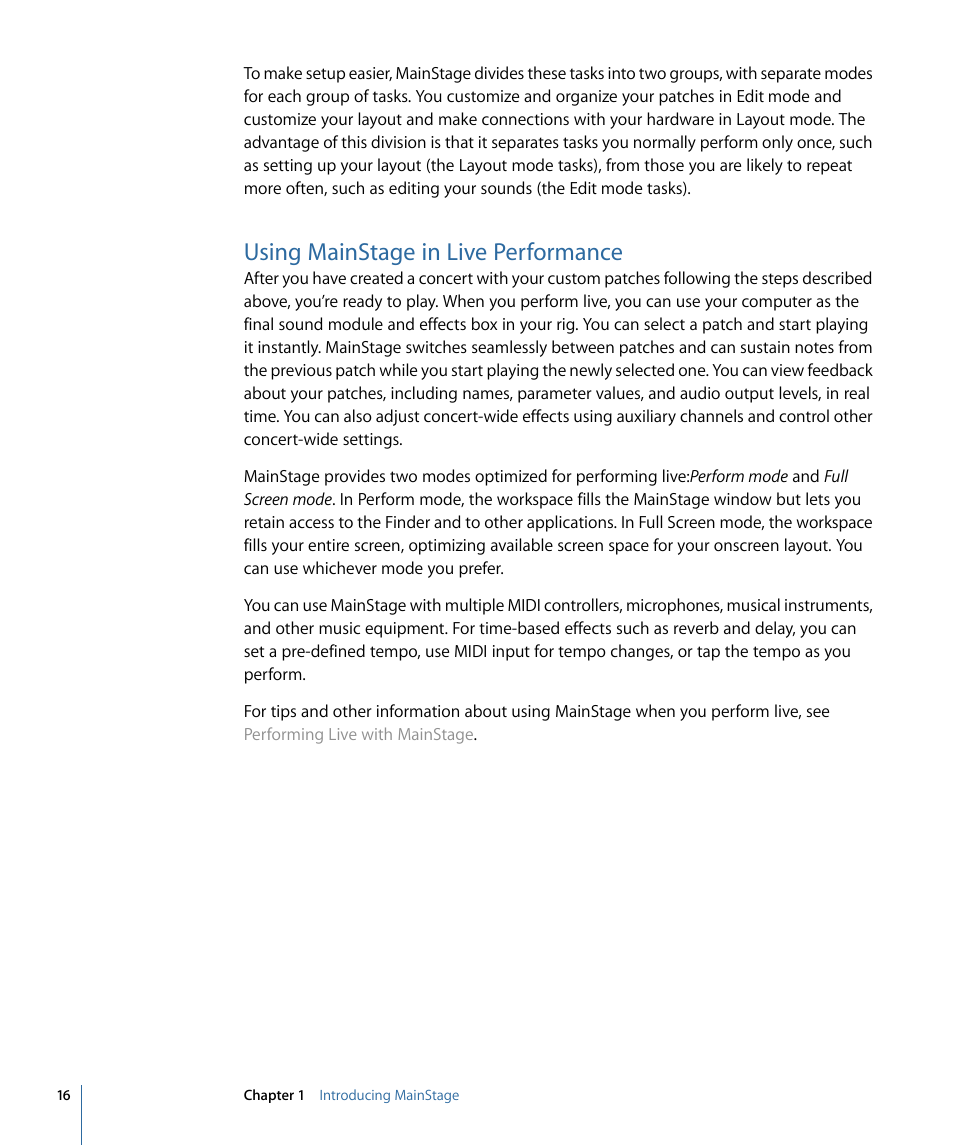 To make setup easier, MainStage divides these tasks into two groups, with separate modes for each group of tasks. You customize and organize your patches in Edit mode and customize your layout and make connections with your hardware in Layout mode. The advantage of this division is that it separates tasks you normally perform only once, such as setting up your layout (the Layout mode tasks), from those you are likely to repeat more often, such as editing your sounds (the Edit mode tasks).

Using MainStage in Live Performance

After you have created a concert with your custom patches following the steps described above, you're ready to play. When you perform live, you can use your computer as the final sound module and effects box in your rig. You can select a patch and start playing it instantly. MainStage switches seamlessly between patches and can sustain notes from the previous patch while you start playing the newly selected one. You can view feedback about your patches, including names, parameter values, and audio output levels, in real time. You can also adjust concert-wide effects using auxiliary channels and control other concert-wide settings.

MainStage provides two modes optimized for performing live:Perform mode and Full Screen mode. In Perform mode, the workspace fills the MainStage window but lets you retain access to the Finder and to other applications. In Full Screen mode, the workspace fills your entire screen, optimizing available screen space for your onscreen layout. You can use whichever mode you prefer.

You can use MainStage with multiple MIDI controllers, microphones, musical instruments, and other music equipment. For time-based effects such as reverb and delay, you can set a pre-defined tempo, use MIDI input for tempo changes, or tap the tempo as you perform.

For tips and other information about using MainStage when you perform live, see Performing Live with MainStage.

16 Chapter 1 Introducing MainStage